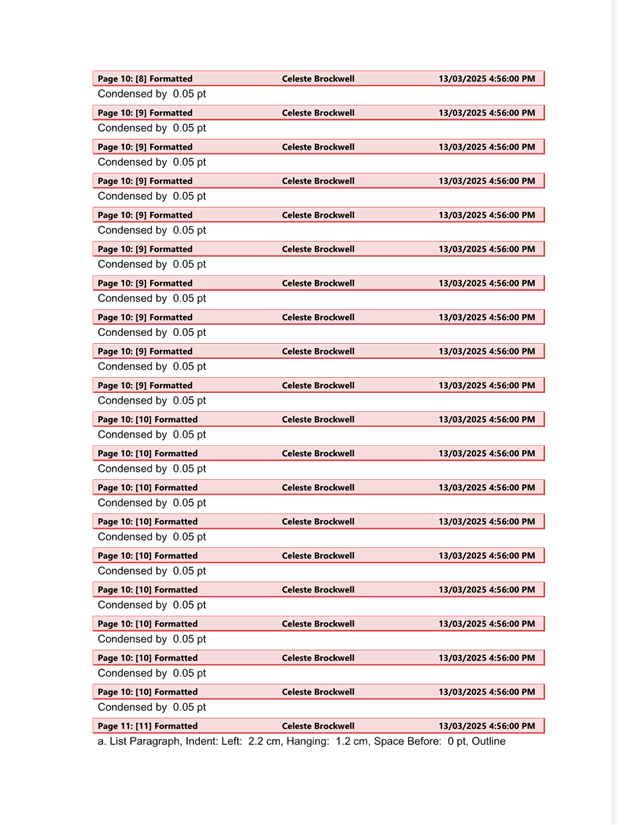 Page 10: [8] Formatted Celeste Brockwell 13/03/2025 4:56:00 PM
Condensed by 0.05 pt

Page 10: [9] Formatted Celeste Brockwell 13/03/2025 4:56:00 PM
Condensed by 0.05 pt

Page 10: [9] Formatted Celeste Brockwell 13/03/2025 4:56:00 PM
Condensed by 0.05 pt

Page 10: [9] Formatted Celeste Brockwell 13/03/2025 4:56:00 PM
Condensed by 0.05 pt

Page 10: [9] Formatted Celeste Brockwell 13/03/2025 4:56:00 PM
Condensed by 0.05 pt

Page 10: [9] Formatted Celeste Brockwell 13/03/2025 4:56:00 PM
Condensed by 0.05 pt

Page 10: [9] Formatted Celeste Brockwell 13/03/2025 4:56:00 PM
Condensed by 0.05 pt

Page 10: [9] Formatted Celeste Brockwell 13/03/2025 4:56:00 PM
Condensed by 0.05 pt

Page 10: [9] Formatted Celeste Brockwell 13/03/2025 4:56:00 PM
Condensed by 0.05 pt

Page 10: [9] Formatted Celeste Brockwell 13/03/2025 4:56:00 PM
Condensed by 0.05 pt

Page 10: [10] Formatted Celeste Brockwell 13/03/2025 4:56:00 PM
Condensed by 0.05 pt

Page 10: [10] Formatted Celeste Brockwell 13/03/2025 4:56:00 PM
Condensed by 0.05 pt

Page 10: [10] Formatted Celeste Brockwell 13/03/2025 4:56:00 PM
Condensed by 0.05 pt

Page 10: [10] Formatted Celeste Brockwell 13/03/2025 4:56:00 PM
Condensed by 0.05 pt

Page 10: [10] Formatted Celeste Brockwell 13/03/2025 4:56:00 PM
Condensed by 0.05 pt

Page 10: [10] Formatted Celeste Brockwell 13/03/2025 4:56:00 PM
Condensed by 0.05 pt

Page 10: [10] Formatted Celeste Brockwell 13/03/2025 4:56:00 PM
Condensed by 0.05 pt

Page 10: [10] Formatted Celeste Brockwell 13/03/2025 4:56:00 PM
Condensed by 0.05 pt

Page 10: [10] Formatted Celeste Brockwell 13/03/2025 4:56:00 PM
Condensed by 0.05 pt

Page 11: [11] Formatted Celeste Brockwell 13/03/2025 4:56:00 PM
a. List Paragraph, Indent: Left: 2.2 cm, Hanging: 1.2 cm, Space Before: 0 pt, Outline